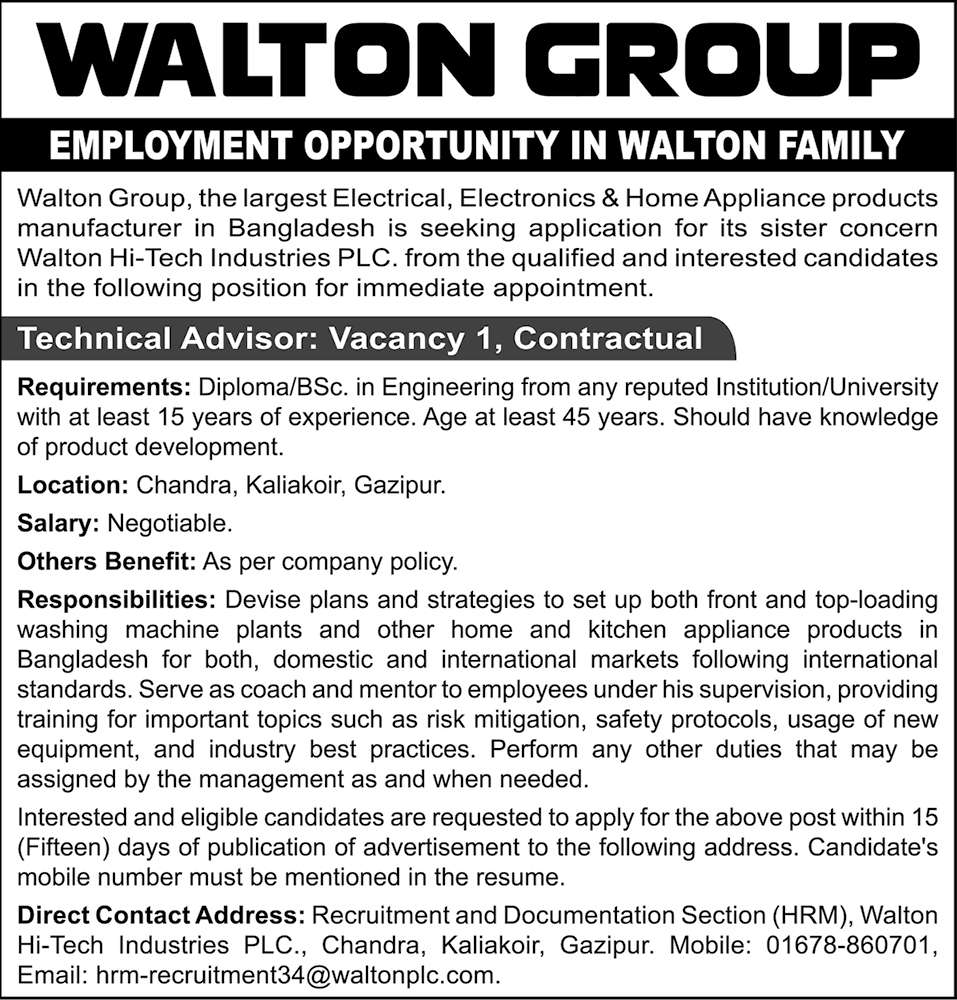 WALTON GROUP

EMPLOYMENT OPPORTUNITY IN WALTON FAMILY

Walton Group, the largest Electrical, Electronics & Home Appliance products manufacturer in Bangladesh is seeking application for its sister concern Walton Hi-Tech Industries PLC. from the qualified and interested candidates in the following position for immediate appointment.

Technical Advisor: Vacancy 1, Contractual

Requirements: Diploma/BSc. in Engineering from any reputed Institution/University with at least 15 years of experience. Age at least 45 years. Should have knowledge of product development.

Location: Chandra, Kaliakoir, Gazipur.

Salary: Negotiable.

Others Benefit: As per company policy.

Responsibilities: Devise plans and strategies to set up both front and top-loading washing machine plants and other home and kitchen appliance products in Bangladesh for both, domestic and international markets following international standards. Serve as coach and mentor to employees under his supervision, providing training for important topics such as risk mitigation, safety protocols, usage of new equipment, and industry best practices. Perform any other duties that may be assigned by the management as and when needed.

Interested and eligible candidates are requested to apply for the above post within 15 (Fifteen) days of publication of advertisement to the following address. Candidate's mobile number must be mentioned in the resume.

Direct Contact Address: Recruitment and Documentation Section (HRM), Walton Hi-Tech Industries PLC., Chandra, Kaliakoir, Gazipur. Mobile: 01678-860701, Email: hrm-recruitment34@waltonplc.com.